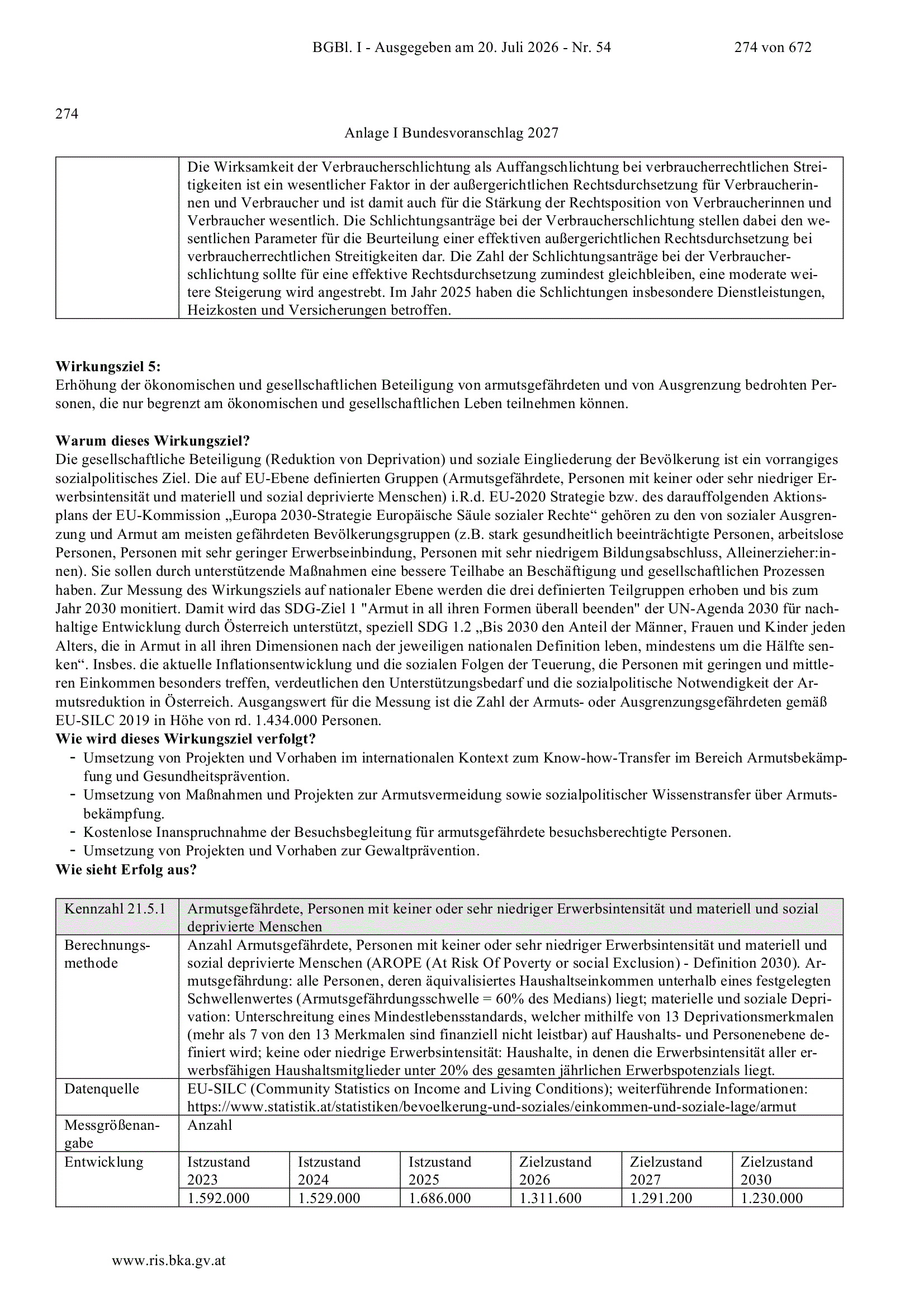 BGBl. I - Ausgegeben am 20. Juli 2026 - Nr. 54 274 von 672

274

Anlage I Bundesvoranschlag 2027

|  | Die Wirksamkeit der Verbraucherschlichtung als Auffangschlichtung bei verbraucherrechtlichen Streitigkeiten ist ein wesentlicher Faktor in der außergerichtlichen Rechtsdurchsetzung für Verbraucherinnen und Verbraucher und ist damit auch für die Stärkung der Rechtsposition von Verbraucherinnen und Verbraucher wesentlich. Die Schlichtungsanträge bei der Verbraucherschlichtung stellen dabei den wesentlichen Parameter für die Beurteilung einer effektiven außergerichtlichen Rechtsdurchsetzung bei verbraucherrechtlichen Streitigkeiten dar. Die Zahl der Schlichtungsanträge bei der Verbraucherschlichtung sollte für eine effektive Rechtsdurchsetzung zumindest gleichbleiben, eine moderate weitere Steigerung wird angestrebt. Im Jahr 2025 haben die Schlichtungen insbesondere Dienstleistungen, Heizkosten und Versicherungen betroffen. |
|---|---|

Wirkungsziel 5:
Erhöhung der ökonomischen und gesellschaftlichen Beteiligung von armutsgefährdeten und von Ausgrenzung bedrohten Personen, die nur begrenzt am ökonomischen und gesellschaftlichen Leben teilnehmen können.

Warum dieses Wirkungsziel?
Die gesellschaftliche Beteiligung (Reduktion von Deprivation) und soziale Eingliederung der Bevölkerung ist ein vorrangiges sozialpolitisches Ziel. Die auf EU-Ebene definierten Gruppen (Armutsgefährdete, Personen mit keiner oder sehr niedriger Erwerbsintensität und materiell und sozial deprivierte Menschen) i.R.d. EU-2020 Strategie bzw. des darauffolgenden Aktionsplans der EU-Kommission „Europa 2030-Strategie Europäische Säule sozialer Rechte“ gehören zu den von sozialer Ausgrenzung und Armut am meisten gefährdeten Bevölkerungsgruppen (z.B. stark gesundheitlich beeinträchtigte Personen, arbeitslose Personen, Personen mit sehr geringer Erwerbseinbindung, Personen mit sehr niedrigem Bildungsabschluss, Alleinerzieher:innen). Sie sollen durch unterstützende Maßnahmen eine bessere Teilhabe an Beschäftigung und gesellschaftlichen Prozessen haben. Zur Messung des Wirkungsziels auf nationaler Ebene werden die drei definierten Teilgruppen erhoben und bis zum Jahr 2030 monitiert. Damit wird das SDG-Ziel 1 "Armut in all ihren Formen überall beenden" der UN-Agenda 2030 für nachhaltige Entwicklung durch Österreich unterstützt, speziell SDG 1.2 „Bis 2030 den Anteil der Männer, Frauen und Kinder jeden Alters, die in Armut in all ihren Dimensionen nach der jeweiligen nationalen Definition leben, mindestens um die Hälfte senken“. Insbes. die aktuelle Inflationsentwicklung und die sozialen Folgen der Teuerung, die Personen mit geringen und mittleren Einkommen besonders treffen, verdeutlichen den Unterstützungsbedarf und die sozialpolitische Notwendigkeit der Armutsreduktion in Österreich. Ausgangswert für die Messung ist die Zahl der Armuts- oder Ausgrenzungsgefährdeten gemäß EU-SILC 2019 in Höhe von rd. 1.434.000 Personen.
Wie wird dieses Wirkungsziel verfolgt?
- Umsetzung von Projekten und Vorhaben im internationalen Kontext zum Know-how-Transfer im Bereich Armutsbekämpfung und Gesundheitsprävention.
- Umsetzung von Maßnahmen und Projekten zur Armutsvermeidung sowie sozialpolitischer Wissenstransfer über Armutsbekämpfung.
- Kostenlose Inanspruchnahme der Besuchsbegleitung für armutsgefährdete besuchsberechtigte Personen.
- Umsetzung von Projekten und Vorhaben zur Gewaltprävention.
Wie sieht Erfolg aus?

| Kennzahl 21.5.1 | Armutsgefährdete, Personen mit keiner oder sehr niedriger Erwerbsintensität und materiell und sozial deprivierte Menschen | | | | | |
|---|---|---|---|---|---|---|
| Berechnungsmethode | Anzahl Armutsgefährdete, Personen mit keiner oder sehr niedriger Erwerbsintensität und materiell und sozial deprivierte Menschen (AROPE (At Risk Of Poverty or social Exclusion) - Definition 2030). Armutsgefährdung: alle Personen, deren äquivalisiertes Haushaltseinkommen unterhalb eines festgelegten Schwellenwertes (Armutsgefährdungsschwelle = 60% des Medians) liegt; materielle und soziale Deprivation: Unterschreitung eines Mindestlebensstandards, welcher mithilfe von 13 Deprivationsmerkmalen (mehr als 7 von den 13 Merkmalen sind finanziell nicht leistbar) auf Haushalts- und Personenebene definiert wird; keine oder niedrige Erwerbsintensität: Haushalte, in denen die Erwerbsintensität aller erwerbsfähigen Haushaltsmitglieder unter 20% des gesamten jährlichen Erwerbspotenzials liegt. | | | | | |
| Datenquelle | EU-SILC (Community Statistics on Income and Living Conditions); weiterführende Informationen: https://www.statistik.at/statistiken/bevoelkerung-und-soziales/einkommen-und-soziale-lage/armut | | | | | |
| Messgrößenangabe | Anzahl | | | | | |
| Entwicklung | Istzustand 2023 | Istzustand 2024 | Istzustand 2025 | Zielzustand 2026 | Zielzustand 2027 | Zielzustand 2030 |
| | 1.592.000 | 1.529.000 | 1.686.000 | 1.311.600 | 1.291.200 | 1.230.000 |

www.ris.bka.gv.at